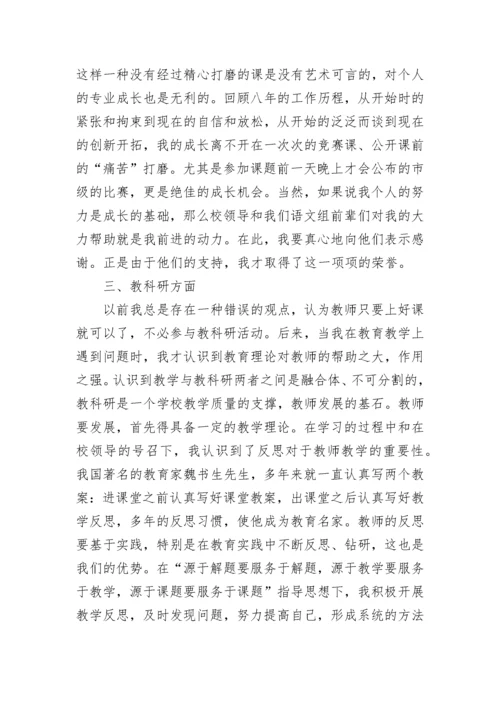 这样一种没有经过精心打磨的课是没有艺术可言的，对个人的专业成长也是无利的。回顾八年的工作历程，从开始时的紧张和拘束到现在的自信和放松，从开始的泛泛而谈到现在的创新开拓，我的成长离不开在一次次的竞赛课、公开课前的“痛苦”打磨。尤其是参加课题前一天晚上才会公布的市级的比赛，更是绝佳的成长机会。当然，如果说我个人的努力是成长的基础，那么校领导和我们语文组前辈们对我的大力帮助就是我前进的动力。在此，我要真心地向他们表示感谢。正是由于他们的支持，我才取得了这一项项的荣誉。

三、教科研方面

以前我总是存在一种错误的观点，认为教师只要上好课就可以了，不必参与教科研活动。后来，当我在教育教学上遇到问题时，我才认识到教育理论对教师的帮助之大，作用之强。认识到教学与教科研两者之间是融合体、不可分割的，教科研是一个学校教学质量的支撑，教师发展的基石。教师要发展，首先得具备一定的教学理论。在学习的过程中和在校领导的号召下，我认识到了反思对于教师教学的重要性。我国著名的教育家魏书生先生，多年来就一直认真写两个教案：进课堂之前认真写好课堂教案，出课堂之后认真写好教学反思，多年的反思习惯，使他成为教育名家。教师的反思要基于实践，特别是在教育实践中不断反思、钻研，这也是我们的优势。在“源于解题要服务于解题，源于教学要服务于教学，源于课题要服务于课题”指导思想下，我积极开展教学反思，及时发现问题，努力提高自己，形成系统的方法